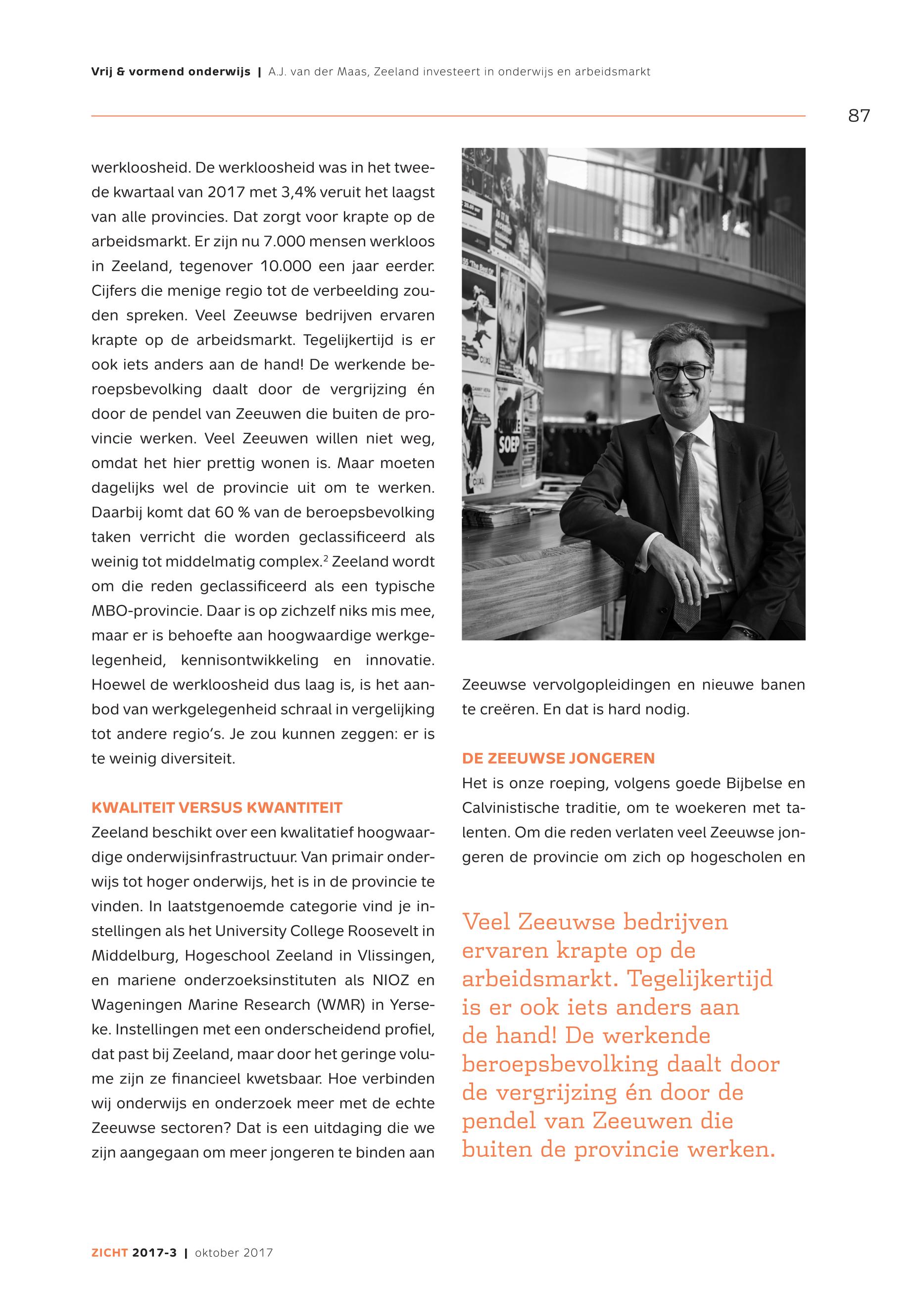 Vrij & vormend onderwijs | A.J. van der Maas, Zeeland investeert in onderwijs en arbeidsmarkt

87

werkloosheid. De werkloosheid was in het tweede kwartaal van 2017 met 3,4% veruit het laagst van alle provincies. Dat zorgt voor krapte op de arbeidsmarkt. Er zijn nu 7.000 mensen werkloos in Zeeland, tegenover 10.000 een jaar eerder. Cijfers die menige regio tot de verbeelding zouden spreken. Veel Zeeuwse bedrijven ervaren krapte op de arbeidsmarkt. Tegelijkertijd is er ook iets anders aan de hand! De werkende beroepsbevolking daalt door de vergrijzing én door de pendel van Zeeuwen die buiten de provincie werken. Veel Zeeuwen willen niet weg, omdat het hier prettig wonen is. Maar moeten dagelijks wel de provincie uit om te werken. Daarbij komt dat 60 % van de beroepsbevolking taken verricht die worden geclassificeerd als weinig tot middelmatig complex.$^2$ Zeeland wordt om die reden geclassificeerd als een typische MBO-provincie. Daar is op zichzelf niks mis mee, maar er is behoefte aan hoogwaardige werkgelegenheid, kennisontwikkeling en innovatie. Hoewel de werkloosheid dus laag is, is het aanbod van werkgelegenheid schraal in vergelijking tot andere regio's. Je zou kunnen zeggen: er is te weinig diversiteit.

KWALITEIT VERSUS KWANTITEIT
Zeeland beschikt over een kwalitatief hoogwaardige onderwijsinfrastructuur. Van primair onderwijs tot hoger onderwijs, het is in de provincie te vinden. In laatstgenoemde categorie vind je instellingen als het University College Roosevelt in Middelburg, Hogeschool Zeeland in Vlissingen, en mariene onderzoeksinstituten als NIOZ en Wageningen Marine Research (WMR) in Yerseke. Instellingen met een onderscheidend profiel, dat past bij Zeeland, maar door het geringe volume zijn ze financieel kwetsbaar. Hoe verbinden wij onderwijs en onderzoek meer met de echte Zeeuwse sectoren? Dat is een uitdaging die we zijn aangegaan om meer jongeren te binden aan Zeeuwse vervolgopleidingen en nieuwe banen te creëren. En dat is hard nodig.

DE ZEEUWSE JONGEREN
Het is onze roeping, volgens goede Bijbelse en Calvinistische traditie, om te woekeren met talenten. Om die reden verlaten veel Zeeuwse jongeren de provincie om zich op hogescholen en

Veel Zeeuwse bedrijven ervaren krapte op de arbeidsmarkt. Tegelijkertijd is er ook iets anders aan de hand! De werkende beroepsbevolking daalt door de vergrijzing én door de pendel van Zeeuwen die buiten de provincie werken.

ZICHT 2017-3 | oktober 2017